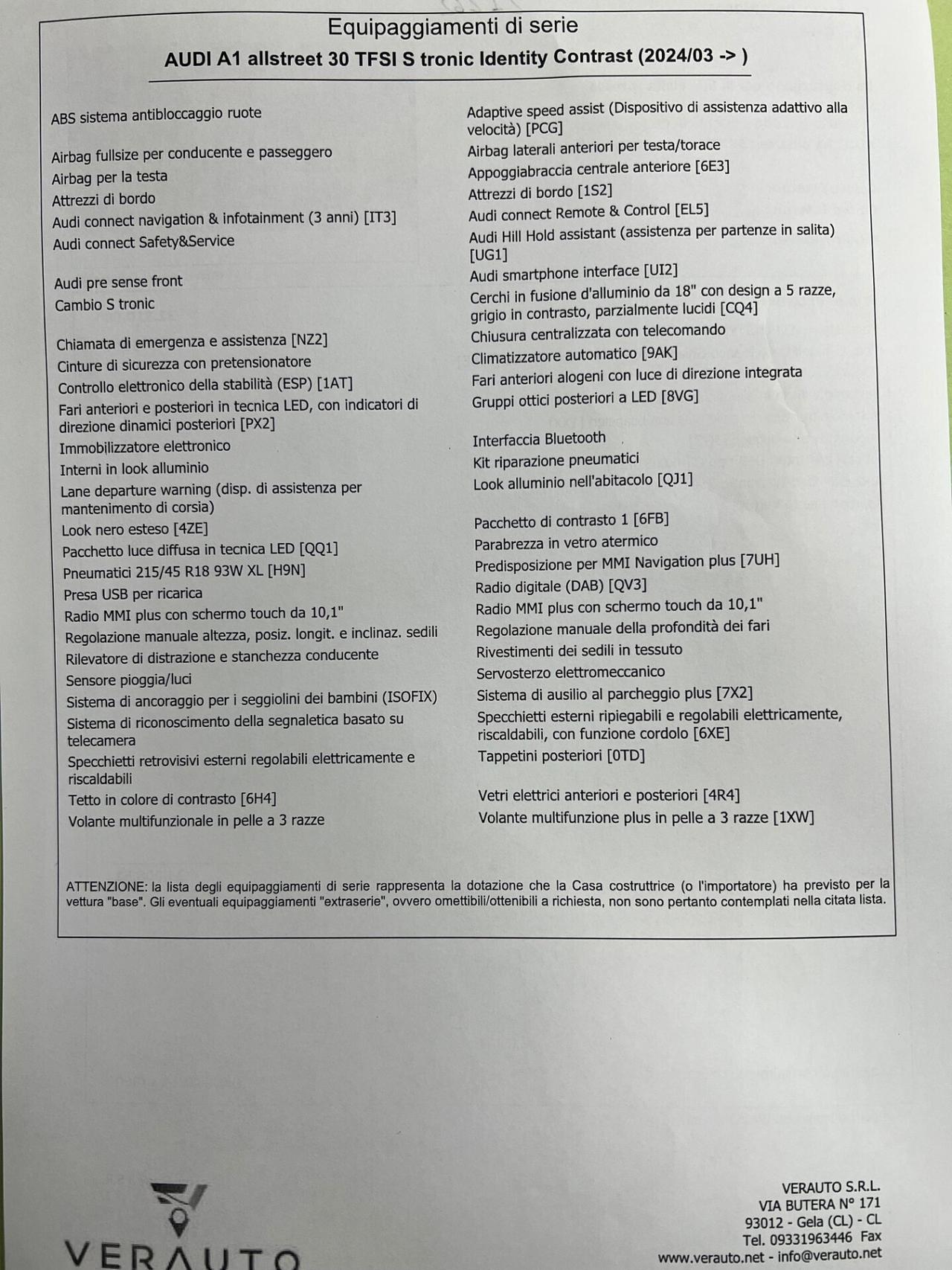 Equipaggiamenti di serie

AUDI A1 allstreet 30 TFSI S tronic Identity Contrast (2024/03 -> )

ABS sistema antibloccaggio ruote

Airbag fullsize per conducente e passeggero
Airbag per la testa
Attrezzi di bordo
Audi connect navigation & infotainment (3 anni) [IT3]
Audi connect Safety&Service

Audi pre sense front
Cambio S tronic

Chiamata di emergenza e assistenza [NZ2]
Cinture di sicurezza con pretensionatore
Controllo elettronico della stabilità (ESP) [1AT]
Fari anteriori e posteriori in tecnica LED, con indicatori di direzione dinamici posteriori [PX2]
Immobilizzatore elettronico
Interni in look alluminio
Lane departure warning (disp. di assistenza per mantenimento di corsia)
Look nero esteso [4ZE]
Pacchetto luce diffusa in tecnica LED [QQ1]
Pneumatici 215/45 R18 93W XL [H9N]
Presa USB per ricarica
Radio MMI plus con schermo touch da 10,1"
Regolazione manuale altezza, posiz. longit. e inclinaz. sedili
Rilevatore di distrazione e stanchezza conducente
Sensore pioggia/luci
Sistema di ancoraggio per i seggiolini dei bambini (ISOFIX)
Sistema di riconoscimento della segnaletica basato su telecamera
Specchietti retrovisivi esterni regolabili elettricamente e riscaldabili
Tetto in colore di contrasto [6H4]
Volante multifunzionale in pelle a 3 razze

Adaptive speed assist (Dispositivo di assistenza adattivo alla velocità) [PCG]
Airbag laterali anteriori per testa/torace
Appoggiabraccia centrale anteriore [6E3]
Attrezzi di bordo [1S2]
Audi connect Remote & Control [EL5]
Audi Hill Hold assistant (assistenza per partenze in salita) [UG1]
Audi smartphone interface [UI2]
Cerchi in fusione d'alluminio da 18" con design a 5 razze, grigio in contrasto, parzialmente lucidi [CQ4]
Chiusura centralizzata con telecomando
Climatizzatore automatico [9AK]
Fari anteriori alogeni con luce di direzione integrata
Gruppi ottici posteriori a LED [8VG]

Interfaccia Bluetooth
Kit riparazione pneumatici
Look alluminio nell'abitacolo [QJ1]

Pacchetto di contrasto 1 [6FB]
Parabrezza in vetro atermico
Predisposizione per MMI Navigation plus [7UH]
Radio digitale (DAB) [QV3]
Radio MMI plus con schermo touch da 10,1"
Regolazione manuale della profondità dei fari
Rivestimenti dei sedili in tessuto
Servosterzo elettromeccanico
Sistema di ausilio al parcheggio plus [7X2]
Specchietti esterni ripiegabili e regolabili elettricamente, riscaldabili, con funzione cordolo [6XE]
Tappetini posteriori [0TD]

Vetri elettrici anteriori e posteriori [4R4]
Volante multifunzione plus in pelle a 3 razze [1XW]

ATTENZIONE: la lista degli equipaggiamenti di serie rappresenta la dotazione che la Casa costruttrice (o l'importatore) ha previsto per la vettura "base". Gli eventuali equipaggiamenti "extraserie", ovvero omettibili/ottenibili a richiesta, non sono pertanto contemplati nella citata lista.

VERAUTO

VERAUTO S.R.L.
VIA BUTERA N° 171
93012 - Gela (CL) - CL
Tel. 09331963446 Fax
www.verauto.net - info@verauto.net